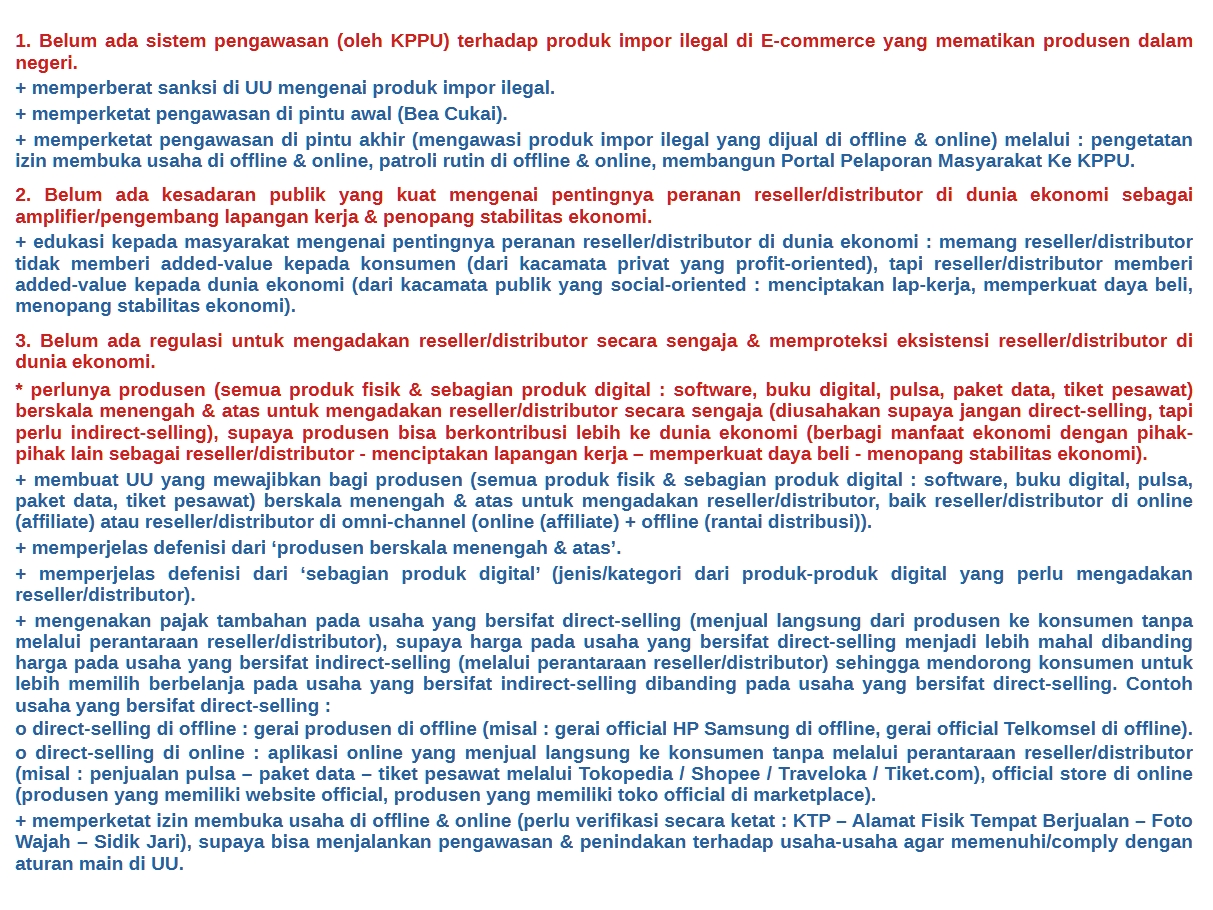 1. Belum ada sistem pengawasan (oleh KPPU) terhadap produk impor ilegal di E-commerce yang mematikan produsen dalam negeri.

+ memperberat sanksi di UU mengenai produk impor ilegal.

+ memperketat pengawasan di pintu awal (Bea Cukai).

+ memperketat pengawasan di pintu akhir (mengawasi produk impor ilegal yang dijual di offline & online) melalui : pengetatan izin membuka usaha di offline & online, patroli rutin di offline & online, membangun Portal Pelaporan Masyarakat Ke KPPU.

2. Belum ada kesadaran publik yang kuat mengenai pentingnya peranan reseller/distributor di dunia ekonomi sebagai amplifier/pengembang lapangan kerja & penopang stabilitas ekonomi.

+ edukasi kepada masyarakat mengenai pentingnya peranan reseller/distributor di dunia ekonomi : memang reseller/distributor tidak memberi added-value kepada konsumen (dari kacamata privat yang profit-oriented), tapi reseller/distributor memberi added-value kepada dunia ekonomi (dari kacamata publik yang social-oriented : menciptakan lap-kerja, memperkuat daya beli, menopang stabilitas ekonomi).

3. Belum ada regulasi untuk mengadakan reseller/distributor secara sengaja & memproteksi eksistensi reseller/distributor di dunia ekonomi.

* perlunya produsen (semua produk fisik & sebagian produk digital : software, buku digital, pulsa, paket data, tiket pesawat) berskala menengah & atas untuk mengadakan reseller/distributor secara sengaja (diusahakan supaya jangan direct-selling, tapi perlu indirect-selling), supaya produsen bisa berkontribusi lebih ke dunia ekonomi (berbagi manfaat ekonomi dengan pihak-pihak lain sebagai reseller/distributor - menciptakan lapangan kerja – memperkuat daya beli - menopang stabilitas ekonomi).

+ membuat UU yang mewajibkan bagi produsen (semua produk fisik & sebagian produk digital : software, buku digital, pulsa, paket data, tiket pesawat) berskala menengah & atas untuk mengadakan reseller/distributor, baik reseller/distributor di online (affiliate) atau reseller/distributor di omni-channel (online (affiliate) + offline (rantai distribusi)).

+ memperjelas defenisi dari ‘produsen berskala menengah & atas’.

+ memperjelas defenisi dari ‘sebagian produk digital’ (jenis/kategori dari produk-produk digital yang perlu mengadakan reseller/distributor).

+ mengenakan pajak tambahan pada usaha yang bersifat direct-selling (menjual langsung dari produsen ke konsumen tanpa melalui perantaraan reseller/distributor), supaya harga pada usaha yang bersifat direct-selling menjadi lebih mahal dibanding harga pada usaha yang bersifat indirect-selling (melalui perantaraan reseller/distributor) sehingga mendorong konsumen untuk lebih memilih berbelanja pada usaha yang bersifat indirect-selling dibanding pada usaha yang bersifat direct-selling. Contoh usaha yang bersifat direct-selling :

o direct-selling di offline : gerai produsen di offline (misal : gerai official HP Samsung di offline, gerai official Telkomsel di offline).

o direct-selling di online : aplikasi online yang menjual langsung ke konsumen tanpa melalui perantaraan reseller/distributor (misal : penjualan pulsa – paket data – tiket pesawat melalui Tokopedia / Shopee / Traveloka / Tiket.com), official store di online (produsen yang memiliki website official, produsen yang memiliki toko official di marketplace).

+ memperketat izin membuka usaha di offline & online (perlu verifikasi secara ketat : KTP – Alamat Fisik Tempat Berjualan – Foto Wajah – Sidik Jari), supaya bisa menjalankan pengawasan & penindakan terhadap usaha-usaha agar memenuhi/comply dengan aturan main di UU.